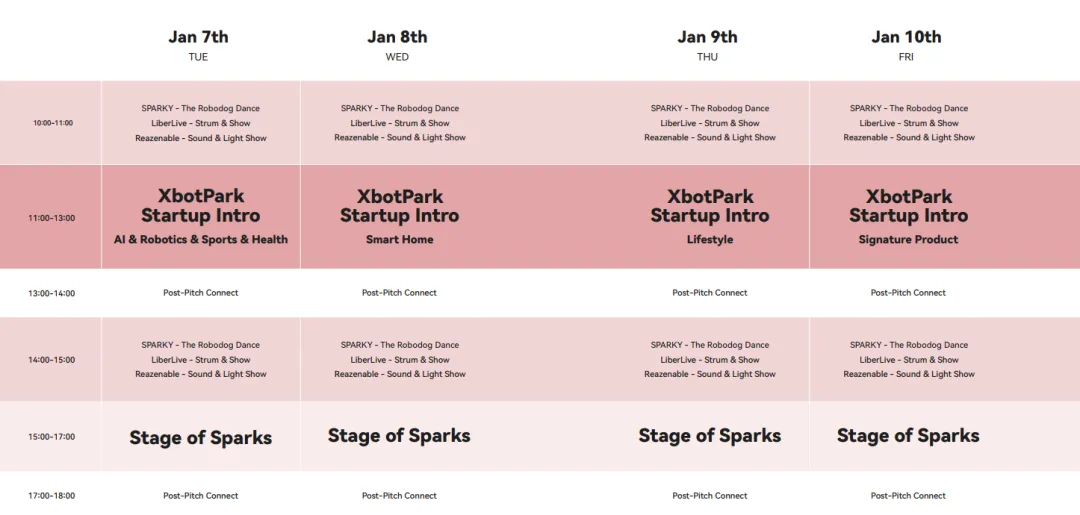 |  | Jan 7th TUE | Jan 8th WED | Jan 9th THU | Jan 10th FRI |
|---|---|---|---|---|
| 10:00-11:00 | SPARKY - The Robodog Dance LiberLive - Strum & Show Reazenable - Sound & Light Show | SPARKY - The Robodog Dance LiberLive - Strum & Show Reazenable - Sound & Light Show | SPARKY - The Robodog Dance LiberLive - Strum & Show Reazenable - Sound & Light Show | SPARKY - The Robodog Dance LiberLive - Strum & Show Reazenable - Sound & Light Show |
| 11:00-13:00 | XbotPark Startup Intro AI & Robotics & Sports & Health | XbotPark Startup Intro Smart Home | XbotPark Startup Intro Lifestyle | XbotPark Startup Intro Signature Product |
| 13:00-14:00 | Post-Pitch Connect | Post-Pitch Connect | Post-Pitch Connect | Post-Pitch Connect |
| 14:00-15:00 | SPARKY - The Robodog Dance LiberLive - Strum & Show Reazenable - Sound & Light Show | SPARKY - The Robodog Dance LiberLive - Strum & Show Reazenable - Sound & Light Show | SPARKY - The Robodog Dance LiberLive - Strum & Show Reazenable - Sound & Light Show | SPARKY - The Robodog Dance LiberLive - Strum & Show Reazenable - Sound & Light Show |
| 15:00-17:00 | Stage of Sparks | Stage of Sparks | Stage of Sparks | Stage of Sparks |
| 17:00-18:00 | Post-Pitch Connect | Post-Pitch Connect | Post-Pitch Connect | Post-Pitch Connect |